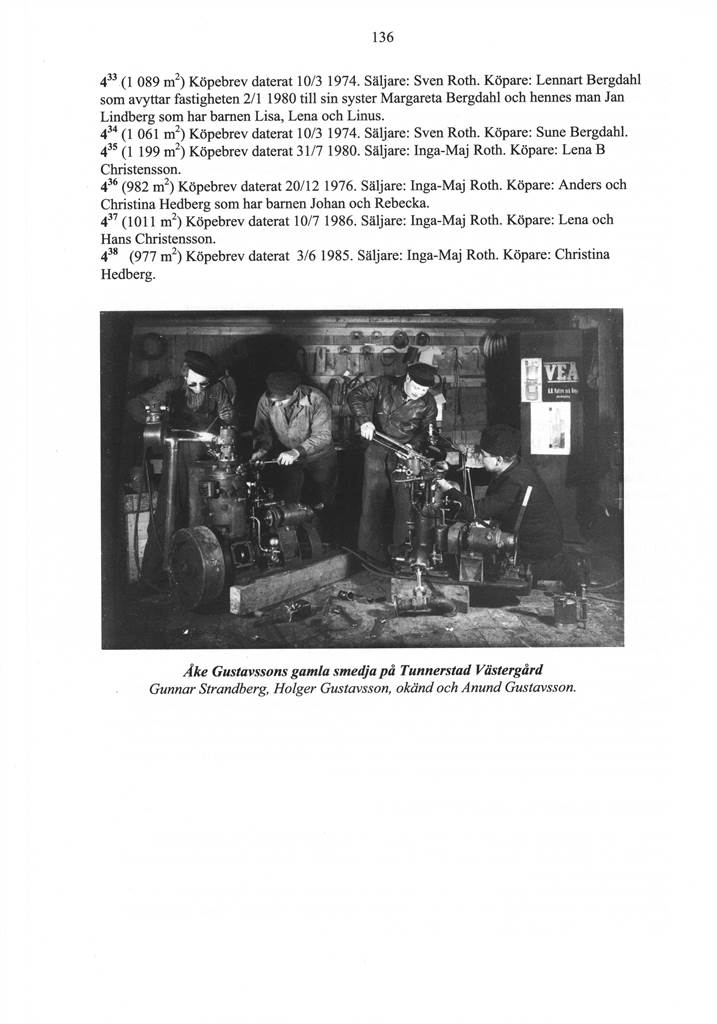 136

$4^{33}$ (1 089 $m^2$) Köpebrev daterat 10/3 1974. Säljare: Sven Roth. Köpare: Lennart Bergdahl som avyttar fastigheten 2/1 1980 till sin syster Margareta Bergdahl och hennes man Jan Lindberg som har barnen Lisa, Lena och Linus.

$4^{34}$ (1 061 $m^2$) Köpebrev daterat 10/3 1974. Säljare: Sven Roth. Köpare: Sune Bergdahl.

$4^{35}$ (1 199 $m^2$) Köpebrev daterat 31/7 1980. Säljare: Inga-Maj Roth. Köpare: Lena B Christensson.

$4^{36}$ (982 $m^2$) Köpebrev daterat 20/12 1976. Säljare: Inga-Maj Roth. Köpare: Anders och Christina Hedberg som har barnen Johan och Rebecka.

$4^{37}$ (1011 $m^2$) Köpebrev daterat 10/7 1986. Säljare: Inga-Maj Roth. Köpare: Lena och Hans Christensson.

$4^{38}$ (977 $m^2$) Köpebrev daterat 3/6 1985. Säljare: Inga-Maj Roth. Köpare: Christina Hedberg.

VEA

Åke Gustavssons gamla smedja på Tunnerstad Västergård
Gunnar Strandberg, Holger Gustavsson, okänd och Anund Gustavsson.